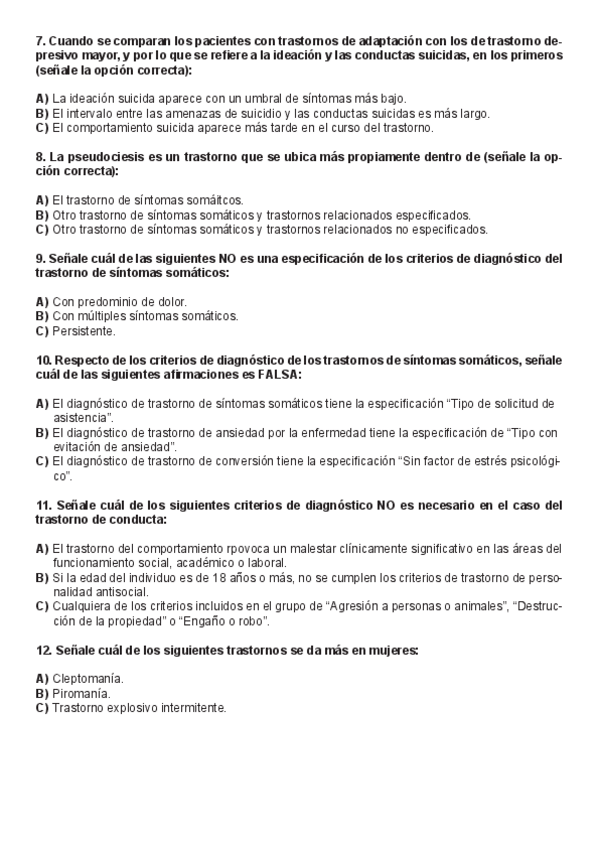 7. Cuando se comparan los pacientes con trastornos de adaptación con los de trastorno depresivo mayor, y por lo que se refiere a la ideación y las conductas suicidas, en los primeros (señale la opción correcta):

A) La ideación suicida aparece con un umbral de síntomas más bajo.
B) El intervalo entre las amenazas de suicidio y las conductas suicidas es más largo.
C) El comportamiento suicida aparece más tarde en el curso del trastorno.

8. La pseudociesis es un trastorno que se ubica más propiamente dentro de (señale la opción correcta):

A) El trastorno de síntomas somáitcos.
B) Otro trastorno de síntomas somáticos y trastornos relacionados especificados.
C) Otro trastorno de síntomas somáticos y trastornos relacionados no especificados.

9. Señale cuál de las siguientes NO es una especificación de los criterios de diagnóstico del trastorno de síntomas somáticos:

A) Con predominio de dolor.
B) Con múltiples síntomas somáticos.
C) Persistente.

10. Respecto de los criterios de diagnóstico de los trastornos de síntomas somáticos, señale cuál de las siguientes afirmaciones es FALSA:

A) El diagnóstico de trastorno de síntomas somáticos tiene la especificación “Tipo de solicitud de asistencia”.
B) El diagnóstico de trastorno de ansiedad por la enfermedad tiene la especificación de “Tipo con evitación de ansiedad”.
C) El diagnóstico de trastorno de conversión tiene la especificación “Sin factor de estrés psicológico”.

11. Señale cuál de los siguientes criterios de diagnóstico NO es necesario en el caso del trastorno de conducta:

A) El trastorno del comportamiento rpovoca un malestar clínicamente significativo en las áreas del funcionamiento social, académico o laboral.
B) Si la edad del individuo es de 18 años o más, no se cumplen los criterios de trastorno de personalidad antisocial.
C) Cualquiera de los criterios incluidos en el grupo de “Agresión a personas o animales”, “Destrucción de la propiedad” o “Engaño o robo”.

12. Señale cuál de los siguientes trastornos se da más en mujeres:

A) Cleptomanía.
B) Piromanía.
C) Trastorno explosivo intermitente.